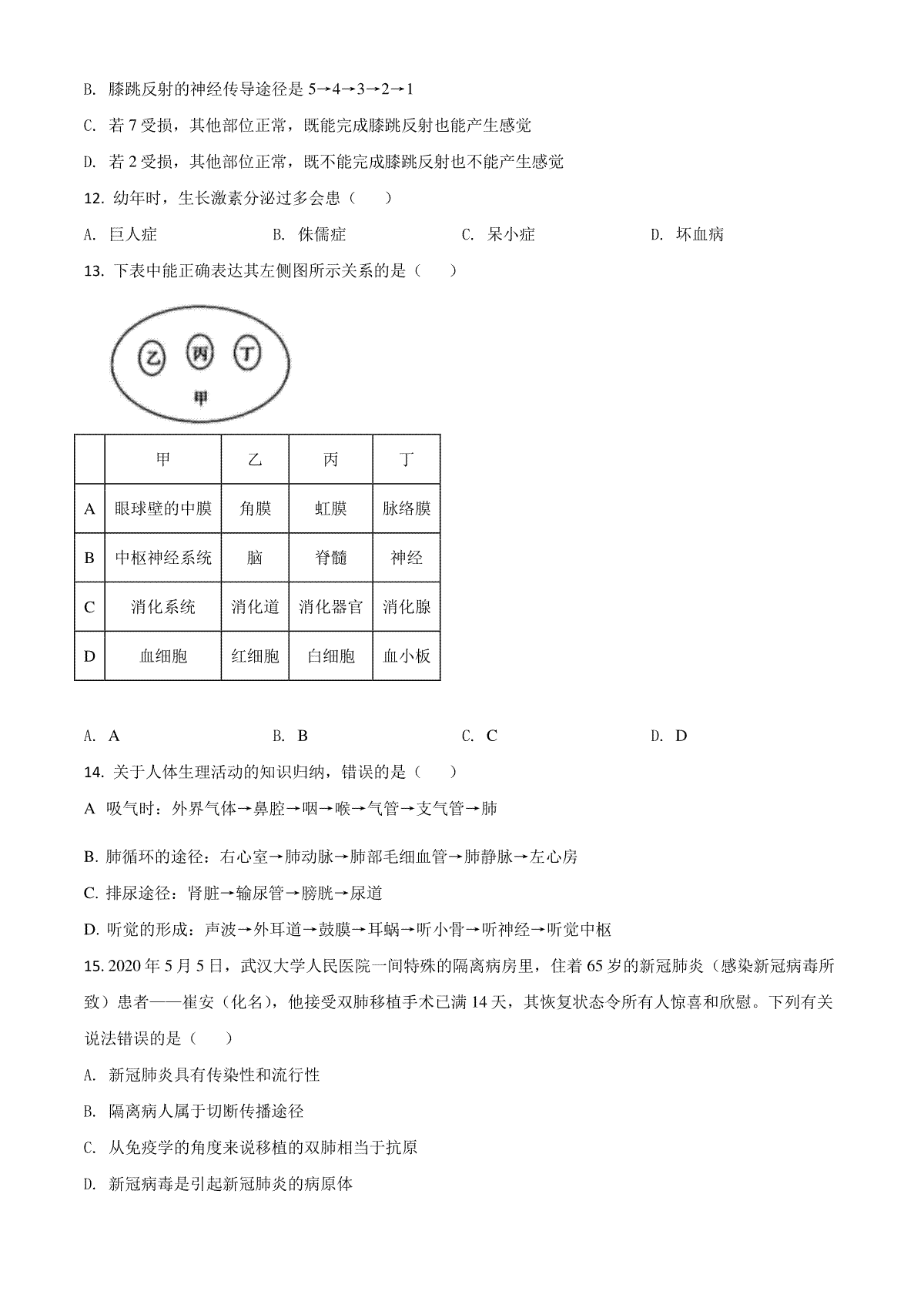 B. 膝跳反射的神经传导途径是 5→4→3→2→1

C. 若 7 受损，其他部位正常，既能完成膝跳反射也能产生感觉

D. 若 2 受损，其他部位正常，既不能完成膝跳反射也不能产生感觉

12. 幼年时，生长激素分泌过多会患（　　）

A. 巨人症　　　B. 侏儒症　　　C. 呆小症　　　D. 坏血病

13. 下表中能正确表达其左侧图所示关系的是（　　）

乙　丙　丁
甲

| | 甲 | 乙 | 丙 | 丁 |
|---|---|---|---|---|
| A | 眼球壁的中膜 | 角膜 | 虹膜 | 脉络膜 |
| B | 中枢神经系统 | 脑 | 脊髓 | 神经 |
| C | 消化系统 | 消化道 | 消化器官 | 消化腺 |
| D | 血细胞 | 红细胞 | 白细胞 | 血小板 |

A. A　　　B. B　　　C. C　　　D. D

14. 关于人体生理活动的知识归纳，错误的是（　　）

A 吸气时：外界气体→鼻腔→咽→喉→气管→支气管→肺

B. 肺循环的途径：右心室→肺动脉→肺部毛细血管→肺静脉→左心房

C. 排尿途径：肾脏→输尿管→膀胱→尿道

D. 听觉的形成：声波→外耳道→鼓膜→耳蜗→听小骨→听神经→听觉中枢

15. 2020 年 5 月 5 日，武汉大学人民医院一间特殊的隔离病房里，住着 65 岁的新冠肺炎（感染新冠病毒所致）患者——崔安（化名），他接受双肺移植手术已满 14 天，其恢复状态令所有人惊喜和欣慰。下列有关说法错误的是（　　）

A. 新冠肺炎具有传染性和流行性

B. 隔离病人属于切断传播途径

C. 从免疫学的角度来说移植的双肺相当于抗原

D. 新冠病毒是引起新冠肺炎的病原体